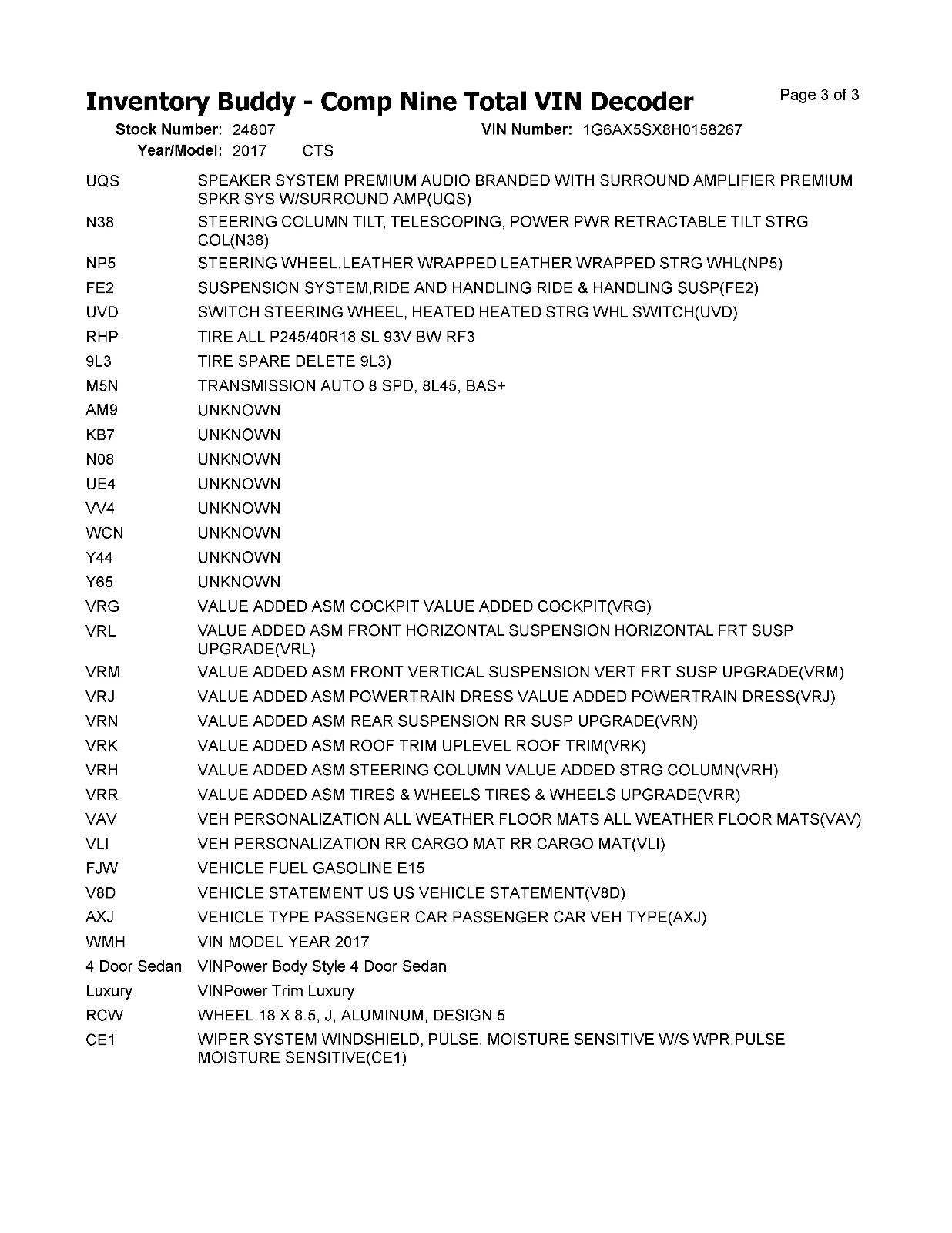 Inventory Buddy - Comp Nine Total VIN Decoder

Page 3 of 3

Stock Number: 24807
VIN Number: 1G6AX5SX8H0158267
Year/Model: 2017 CTS

| | |
|---|---|
| UQS | SPEAKER SYSTEM PREMIUM AUDIO BRANDED WITH SURROUND AMPLIFIER PREMIUM SPKR SYS W/SURROUND AMP(UQS) |
| N38 | STEERING COLUMN TILT, TELESCOPING, POWER PWR RETRACTABLE TILT STRG COL(N38) |
| NP5 | STEERING WHEEL,LEATHER WRAPPED LEATHER WRAPPED STRG WHL(NP5) |
| FE2 | SUSPENSION SYSTEM,RIDE AND HANDLING RIDE & HANDLING SUSP(FE2) |
| UVD | SWITCH STEERING WHEEL, HEATED HEATED STRG WHL SWITCH(UVD) |
| RHP | TIRE ALL P245/40R18 SL 93V BW RF3 |
| 9L3 | TIRE SPARE DELETE 9L3) |
| M5N | TRANSMISSION AUTO 8 SPD, 8L45, BAS+ |
| AM9 | UNKNOWN |
| KB7 | UNKNOWN |
| N08 | UNKNOWN |
| UE4 | UNKNOWN |
| VV4 | UNKNOWN |
| WCN | UNKNOWN |
| Y44 | UNKNOWN |
| Y65 | UNKNOWN |
| VRG | VALUE ADDED ASM COCKPIT VALUE ADDED COCKPIT(VRG) |
| VRL | VALUE ADDED ASM FRONT HORIZONTAL SUSPENSION HORIZONTAL FRT SUSP UPGRADE(VRL) |
| VRM | VALUE ADDED ASM FRONT VERTICAL SUSPENSION VERT FRT SUSP UPGRADE(VRM) |
| VRJ | VALUE ADDED ASM POWERTRAIN DRESS VALUE ADDED POWERTRAIN DRESS(VRJ) |
| VRN | VALUE ADDED ASM REAR SUSPENSION RR SUSP UPGRADE(VRN) |
| VRK | VALUE ADDED ASM ROOF TRIM UPLEVEL ROOF TRIM(VRK) |
| VRH | VALUE ADDED ASM STEERING COLUMN VALUE ADDED STRG COLUMN(VRH) |
| VRR | VALUE ADDED ASM TIRES & WHEELS TIRES & WHEELS UPGRADE(VRR) |
| VAV | VEH PERSONALIZATION ALL WEATHER FLOOR MATS ALL WEATHER FLOOR MATS(VAV) |
| VLI | VEH PERSONALIZATION RR CARGO MAT RR CARGO MAT(VLI) |
| FJW | VEHICLE FUEL GASOLINE E15 |
| V8D | VEHICLE STATEMENT US US VEHICLE STATEMENT(V8D) |
| AXJ | VEHICLE TYPE PASSENGER CAR PASSENGER CAR VEH TYPE(AXJ) |
| WMH | VIN MODEL YEAR 2017 |
| 4 Door Sedan | VINPower Body Style 4 Door Sedan |
| Luxury | VINPower Trim Luxury |
| RCW | WHEEL 18 X 8.5, J, ALUMINUM, DESIGN 5 |
| CE1 | WIPER SYSTEM WINDSHIELD, PULSE, MOISTURE SENSITIVE W/S WPR,PULSE MOISTURE SENSITIVE(CE1) |